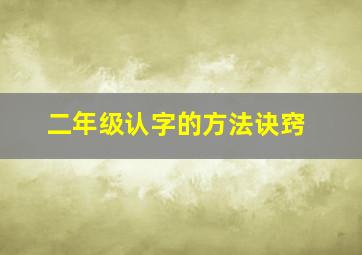 二年级认字的方法诀窍